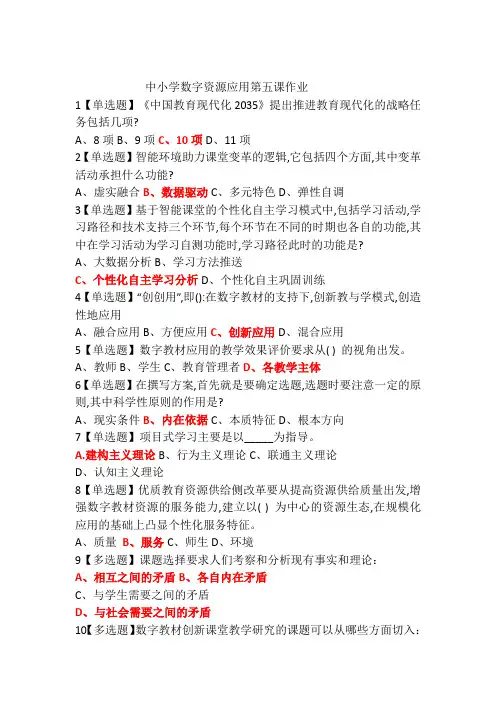 中小学数字资源应用第五课作业

1【单选题】《中国教育现代化 2035》提出推进教育现代化的战略任务包括几项?

A、8 项 B、9 项 C、10 项 D、11 项

2【单选题】智能环境助力课堂变革的逻辑,它包括四个方面,其中变革活动承担什么功能?

A、虚实融合 B、数据驱动 C、多元特色 D、弹性自调

3【单选题】基于智能课堂的个性化自主学习模式中,包括学习活动,学习路径和技术支持三个环节,每个环节在不同的时期也各自的功能,其中在学习活动为学习自测功能时,学习路径此时的功能是?

A、大数据分析 B、学习方法推送

C、个性化自主学习分析 D、个性化自主巩固训练

4【单选题】"创创用",即():在数字教材的支持下,创新教与学模式,创造性地应用

A、融合应用 B、方便应用 C、创新应用 D、混合应用

5【单选题】数字教材应用的教学效果评价要求从( ) 的视角出发。

A、教师 B、学生 C、教育管理者 D、各教学主体

6【单选题】在撰写方案,首先就是要确定选题,选题时要注意一定的原则,其中科学性原则的作用是?

A、现实条件 B、内在依据 C、本质特征 D、根本方向

7【单选题】项目式学习主要是以_____为指导。

A.建构主义理论 B、行为主义理论 C、联通主义理论

D、认知主义理论

8【单选题】优质教育资源供给侧改革要从提高资源供给质量出发,增强数字教材资源的服务能力,建立以( ) 为中心的资源生态,在规模化应用的基础上凸显个性化服务特征。

A、质量 B、服务 C、师生 D、环境

9【多选题】课题选择要求人们考察和分析现有事实和理论:

A、相互之间的矛盾 B、各自内在矛盾

C、与学生需要之间的矛盾

D、与社会需要之间的矛盾

10【多选题】数字教材创新课堂教学研究的课题可以从哪些方面切入: